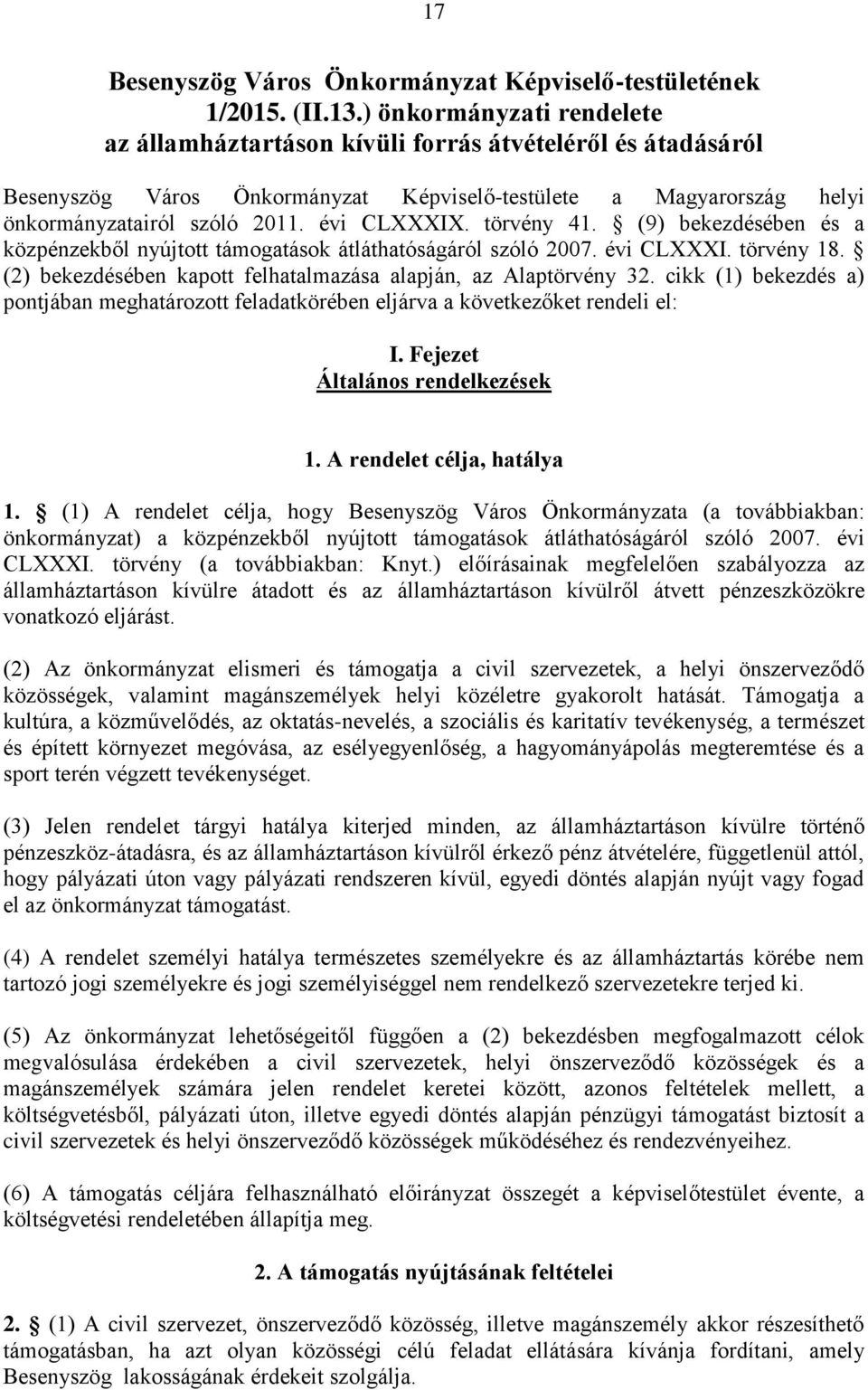 17

Besenyszög Város Önkormányzat Képviselő-testületének 1/2015. (II.13.) önkormányzati rendelete az államháztartáson kívüli forrás átvételéről és átadásáról

Besenyszög Város Önkormányzat Képviselő-testülete a Magyarország helyi önkormányzatairól szóló 2011. évi CLXXXIX. törvény 41. § (9) bekezdésében és a közpénzekből nyújtott támogatások átláthatóságáról szóló 2007. évi CLXXXI. törvény 18. § (2) bekezdésében kapott felhatalmazása alapján, az Alaptörvény 32. cikk (1) bekezdés a) pontjában meghatározott feladatkörében eljárva a következőket rendeli el:

I. Fejezet
Általános rendelkezések

1. A rendelet célja, hatálya

1. § (1) A rendelet célja, hogy Besenyszög Város Önkormányzata (a továbbiakban: önkormányzat) a közpénzekből nyújtott támogatások átláthatóságáról szóló 2007. évi CLXXXI. törvény (a továbbiakban: Knyt.) előírásainak megfelelően szabályozza az államháztartáson kívülre átadott és az államháztartáson kívülről átvett pénzeszközökre vonatkozó eljárást.

(2) Az önkormányzat elismeri és támogatja a civil szervezetek, a helyi önszerveződő közösségek, valamint magánszemélyek helyi közéletre gyakorolt hatását. Támogatja a kultúra, a közművelődés, az oktatás-nevelés, a szociális és karitatív tevékenység, a természet és épített környezet megóvása, az esélyegyenlőség, a hagyományápolás megteremtése és a sport terén végzett tevékenységet.

(3) Jelen rendelet tárgyi hatálya kiterjed minden, az államháztartáson kívülre történő pénzeszköz-átadásra, és az államháztartáson kívülről érkező pénz átvételére, függetlenül attól, hogy pályázati úton vagy pályázati rendszeren kívül, egyedi döntés alapján nyújt vagy fogad el az önkormányzat támogatást.

(4) A rendelet személyi hatálya természetes személyekre és az államháztartás körébe nem tartozó jogi személyekre és jogi személyiséggel nem rendelkező szervezetekre terjed ki.

(5) Az önkormányzat lehetőségeitől függően a (2) bekezdésben megfogalmazott célok megvalósulása érdekében a civil szervezetek, helyi önszerveződő közösségek és a magánszemélyek számára jelen rendelet keretei között, azonos feltételek mellett, a költségvetésből, pályázati úton, illetve egyedi döntés alapján pénzügyi támogatást biztosít a civil szervezetek és helyi önszerveződő közösségek működéséhez és rendezvényeihez.

(6) A támogatás céljára felhasználható előirányzat összegét a képviselőtestület évente, a költségvetési rendeletében állapítja meg.

2. A támogatás nyújtásának feltételei

2. § (1) A civil szervezet, önszerveződő közösség, illetve magánszemély akkor részesíthető támogatásban, ha azt olyan közösségi célú feladat ellátására kívánja fordítani, amely Besenyszög lakosságának érdekeit szolgálja.